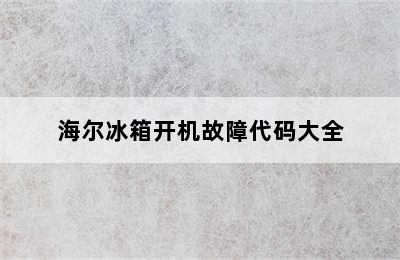 海尔冰箱开机故障代码大全